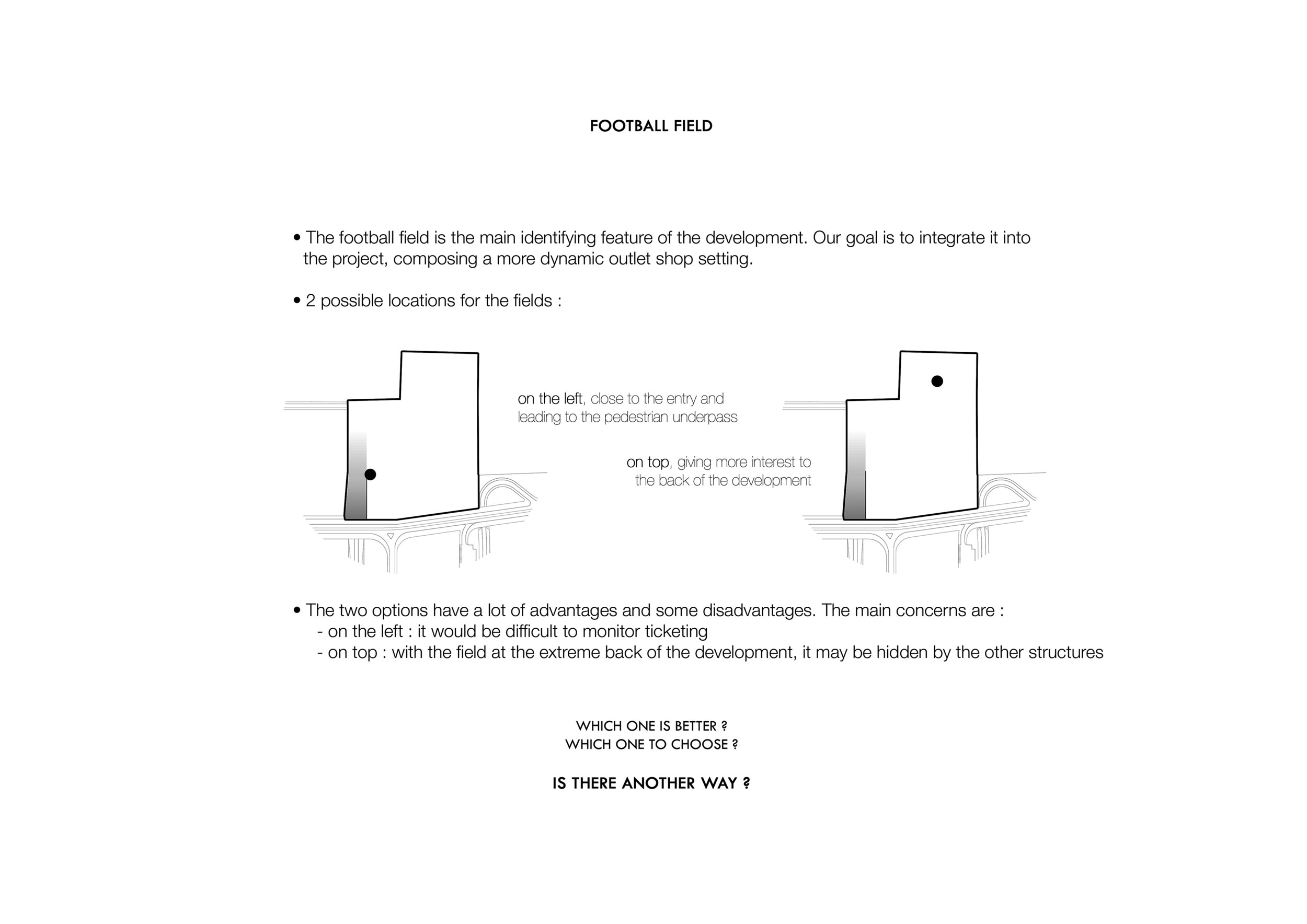 FOOTBALL FIELD

• The football field is the main identifying feature of the development. Our goal is to integrate it into the project, composing a more dynamic outlet shop setting.

• 2 possible locations for the fields :

on the left, close to the entry and leading to the pedestrian underpass

on top, giving more interest to the back of the development

• The two options have a lot of advantages and some disadvantages. The main concerns are :
- on the left : it would be difficult to monitor ticketing
- on top : with the field at the extreme back of the development, it may be hidden by the other structures

WHICH ONE IS BETTER ?
WHICH ONE TO CHOOSE ?

IS THERE ANOTHER WAY ?